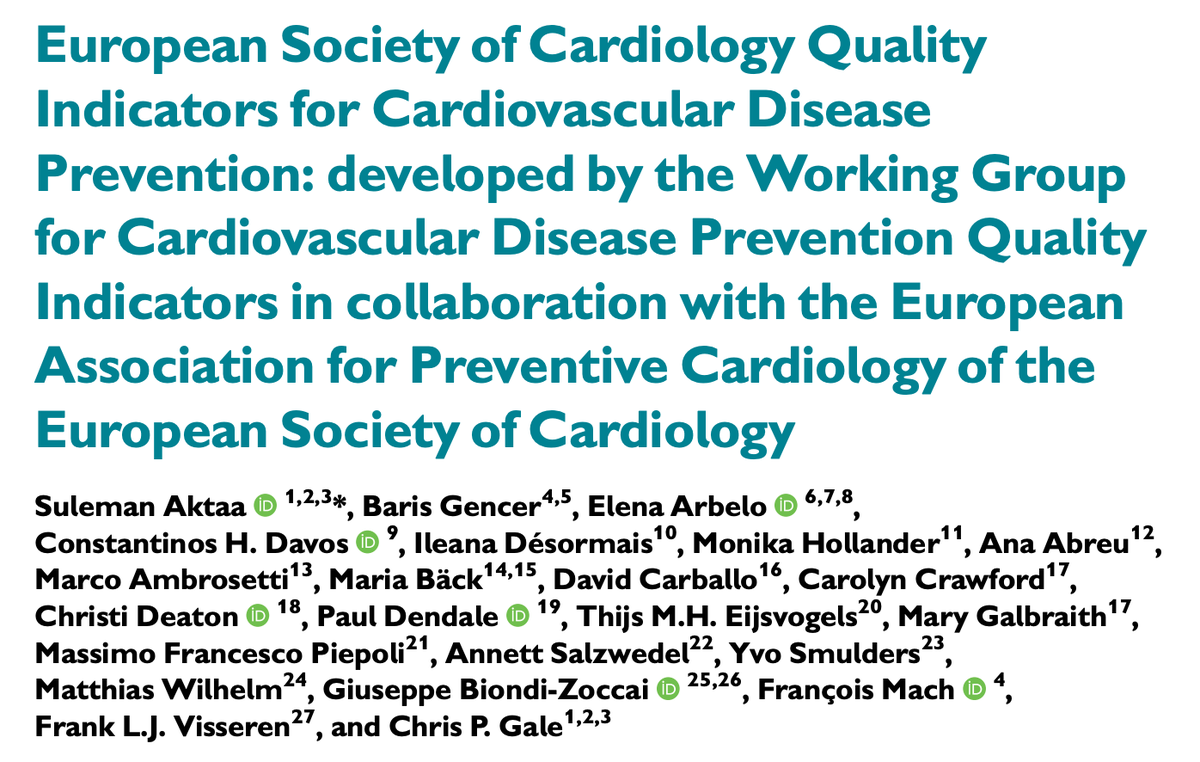 European Society of Cardiology Quality Indicators for Cardiovascular Disease Prevention: developed by the Working Group for Cardiovascular Disease Prevention Quality Indicators in collaboration with the European Association for Preventive Cardiology of the European Society of Cardiology

Suleman Aktaa $^{1,2,3}$*, Baris Gencer$^{4,5}$, Elena Arbelo $^{6,7,8}$, Constantinos H. Davos $^{9}$, Ileana Désormais$^{10}$, Monika Hollander$^{11}$, Ana Abreu$^{12}$, Marco Ambrosetti$^{13}$, Maria Bäck$^{14,15}$, David Carballo$^{16}$, Carolyn Crawford$^{17}$, Christi Deaton $^{18}$, Paul Dendale $^{19}$, Thijs M.H. Eijsvogels$^{20}$, Mary Galbraith$^{17}$, Massimo Francesco Piepoli$^{21}$, Annett Salzwedel$^{22}$, Yvo Smulders$^{23}$, Matthias Wilhelm$^{24}$, Giuseppe Biondi-Zoccai $^{25,26}$, François Mach $^{4}$, Frank L.J. Visseren$^{27}$, and Chris P. Gale$^{1,2,3}$